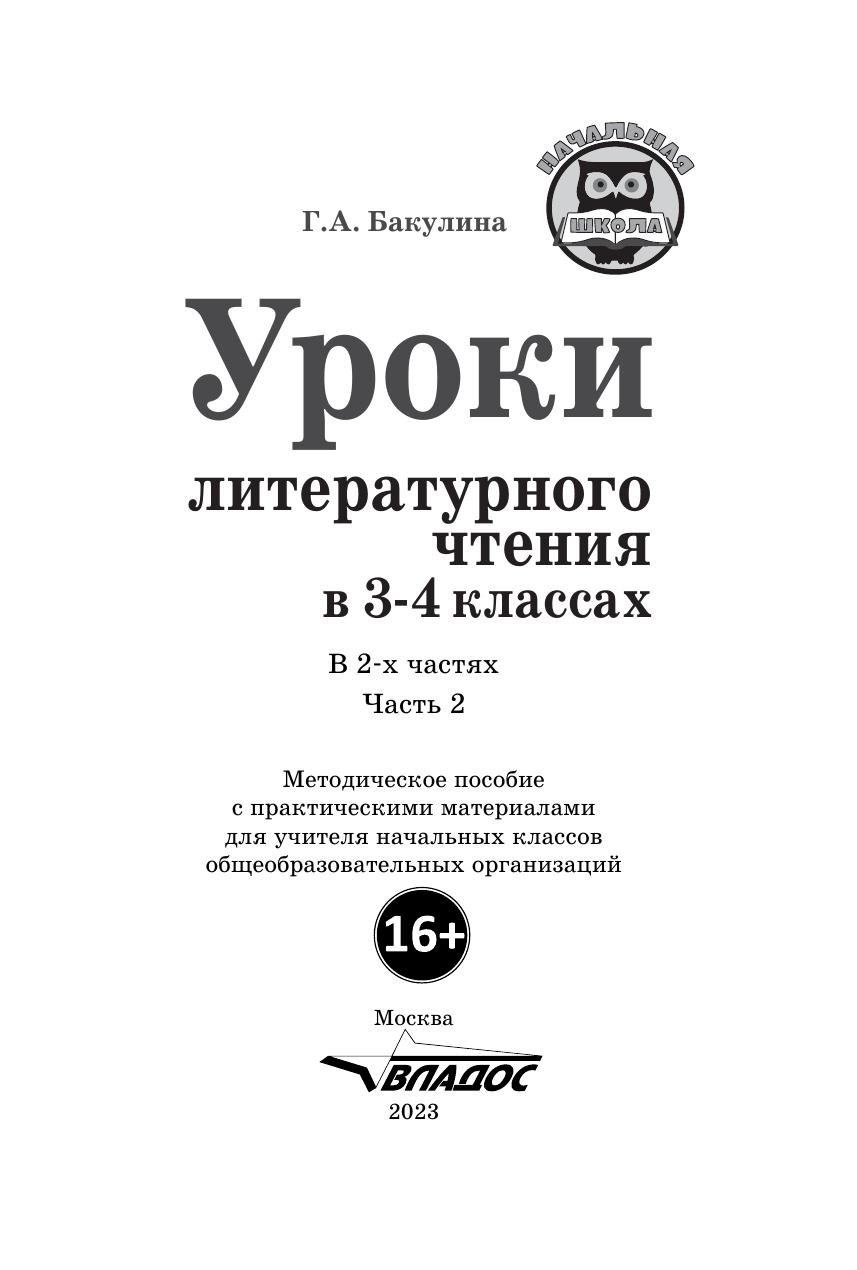 Г.А. Бакулина

НАЧАЛЬНАЯ
ШКОЛА

Уроки

литературного
чтения
в 3-4 классах

В 2-х частях
Часть 2

Методическое пособие
с практическими материалами
для учителя начальных классов
общеобразовательных организаций

16+

Москва
ВЛАДОС
2023